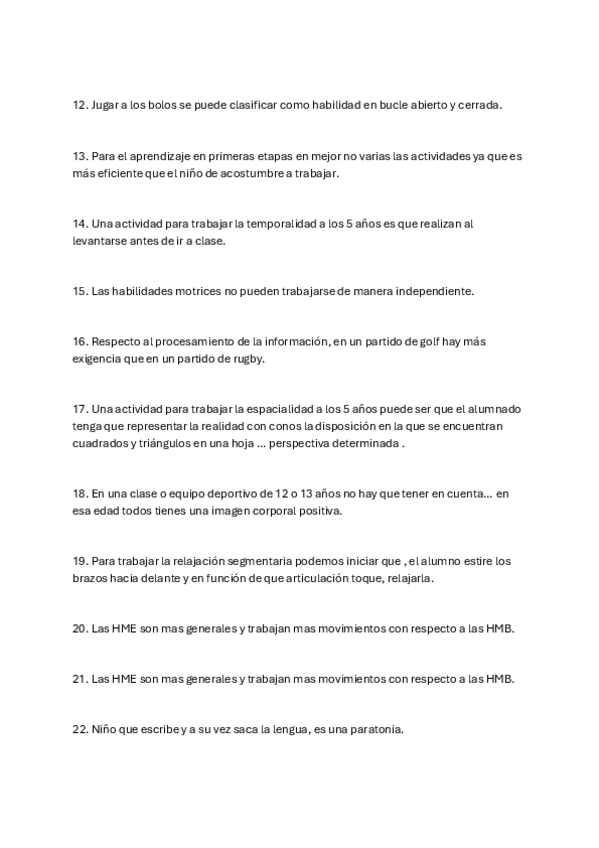 12. Jugar a los bolos se puede clasificar como habilidad en bucle abierto y cerrada.

13. Para el aprendizaje en primeras etapas en mejor no varias las actividades ya que es más eficiente que el niño de acostumbre a trabajar.

14. Una actividad para trabajar la temporalidad a los 5 años es que realizan al levantarse antes de ir a clase.

15. Las habilidades motrices no pueden trabajarse de manera independiente.

16. Respecto al procesamiento de la información, en un partido de golf hay más exigencia que en un partido de rugby.

17. Una actividad para trabajar la espacialidad a los 5 años puede ser que el alumnado tenga que representar la realidad con conos la disposición en la que se encuentran cuadrados y triángulos en una hoja ... perspectiva determinada .

18. En una clase o equipo deportivo de 12 o 13 años no hay que tener en cuenta... en esa edad todos tienes una imagen corporal positiva.

19. Para trabajar la relajación segmentaria podemos iniciar que , el alumno estire los brazos hacia delante y en función de que articulación toque, relajarla.

20. Las HME son mas generales y trabajan mas movimientos con respecto a las HMB.

21. Las HME son mas generales y trabajan mas movimientos con respecto a las HMB.

22. Niño que escribe y a su vez saca la lengua, es una paratonia.